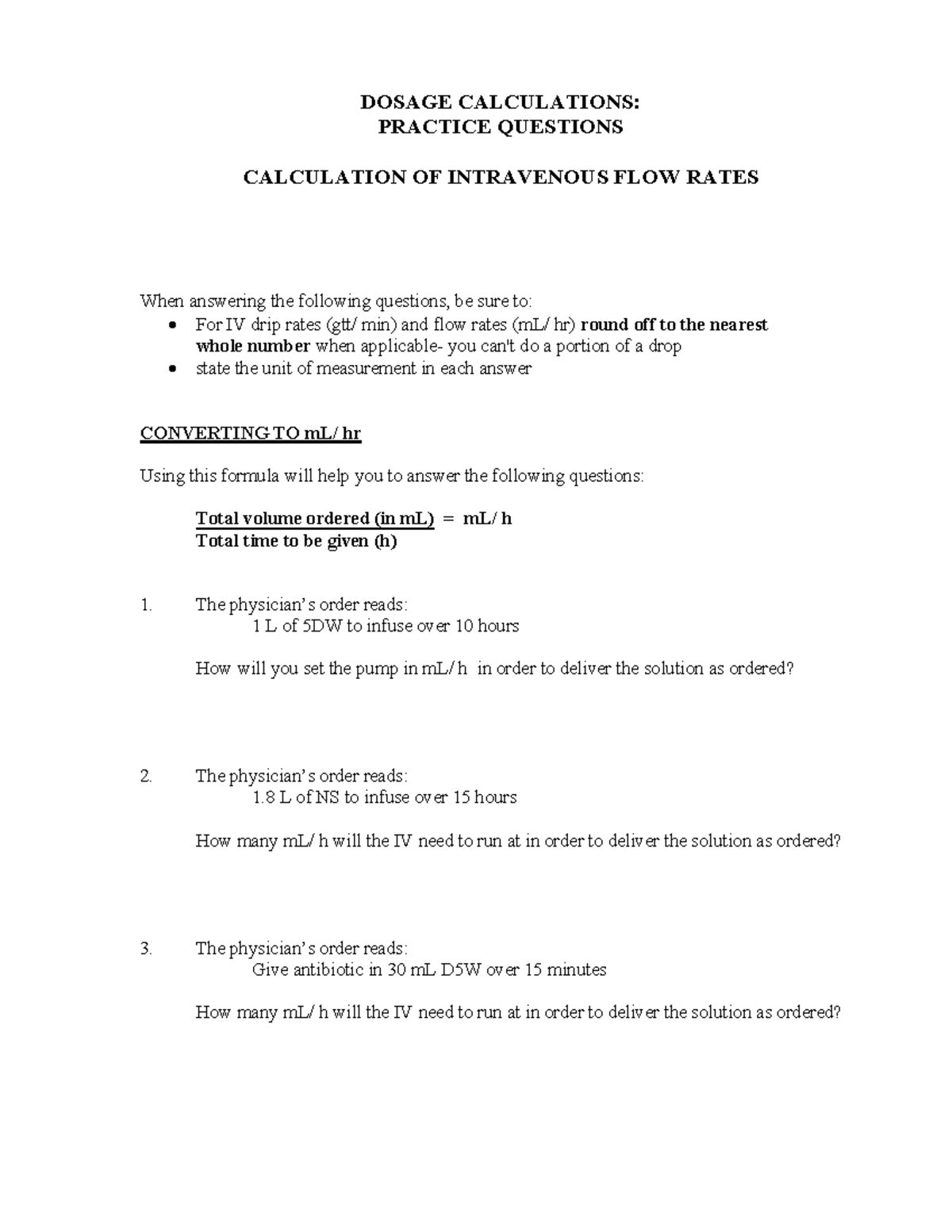 DOSAGE CALCULATIONS:
PRACTICE QUESTIONS

CALCULATION OF INTRAVENOUS FLOW RATES

When answering the following questions, be sure to:
• For IV drip rates (gtt/ min) and flow rates (mL/ hr) round off to the nearest whole number when applicable- you can't do a portion of a drop
• state the unit of measurement in each answer

CONVERTING TO mL/ hr

Using this formula will help you to answer the following questions:

Total volume ordered (in mL) = mL/ h
Total time to be given (h)

1. The physician's order reads:
1 L of 5DW to infuse over 10 hours

How will you set the pump in mL/ h in order to deliver the solution as ordered?

2. The physician's order reads:
1.8 L of NS to infuse over 15 hours

How many mL/ h will the IV need to run at in order to deliver the solution as ordered?

3. The physician's order reads:
Give antibiotic in 30 mL D5W over 15 minutes

How many mL/ h will the IV need to run at in order to deliver the solution as ordered?